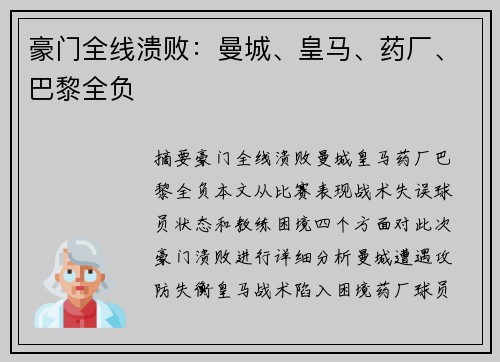 豪门全线溃败：曼城、皇马、药厂、巴黎全负

摘要豪门全线溃败曼城皇马药厂巴黎全负本文从比赛表现战术失误球员状态和教练困境四个方面对此次豪门溃败进行详细分析曼城遭遇攻防失衡皇马战术陷入困境药厂球员